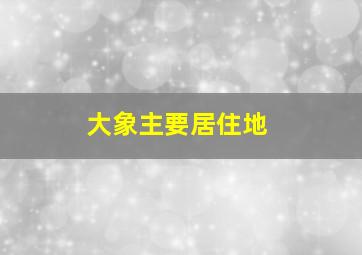 大象主要居住地